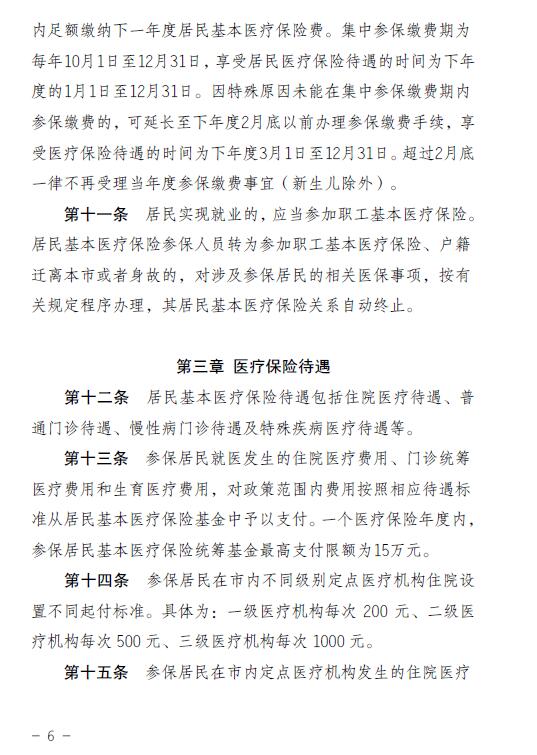 内足额缴纳下一年度居民基本医疗保险费。集中参保缴费期为每年10月1日至12月31日，享受居民医疗保险待遇的时间为下年度的1月1日至12月31日。因特殊原因未能在集中参保缴费期内参保缴费的，可延长至下年度2月底以前办理参保缴费手续，享受医疗保险待遇的时间为下年度3月1日至12月31日。超过2月底一律不再受理当年度参保缴费事宜（新生儿除外）。

第十一条　居民实现就业的，应当参加职工基本医疗保险。居民基本医疗保险参保人员转为参加职工基本医疗保险、户籍迁离本市或者身故的，对涉及参保居民的相关医保事项，按有关规定程序办理，其居民基本医疗保险关系自动终止。

第三章　医疗保险待遇

第十二条　居民基本医疗保险待遇包括住院医疗待遇、普通门诊待遇、慢性病门诊待遇及特殊疾病医疗待遇等。

第十三条　参保居民就医发生的住院医疗费用、门诊统筹医疗费用和生育医疗费用，对政策范围内费用按照相应待遇标准从居民基本医疗保险基金中予以支付。一个医疗保险年度内，参保居民基本医疗保险统筹基金最高支付限额为15万元。

第十四条　参保居民在市内不同级别定点医疗机构住院设置不同起付标准。具体为：一级医疗机构每次 200 元、二级医疗机构每次 500 元、三级医疗机构每次 1000 元。

第十五条　参保居民在市内定点医疗机构发生的住院医疗

— 6 —